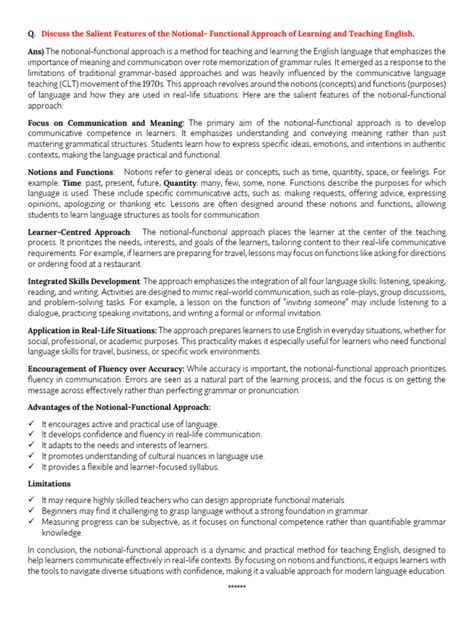 Q. Discuss the Salient Features of the Notional- Functional Approach of Learning and Teaching English.

Ans) The notional-functional approach is a method for teaching and learning the English language that emphasizes the importance of meaning and communication over rote memorization of grammar rules. It emerged as a response to the limitations of traditional grammar-based approaches and was heavily influenced by the communicative language teaching (CLT) movement of the 1970s. This approach revolves around the notions (concepts) and functions (purposes) of language and how they are used in real-life situations. Here are the salient features of the notional-functional approach:

Focus on Communication and Meaning: The primary aim of the notional-functional approach is to develop communicative competence in learners. It emphasizes understanding and conveying meaning rather than just mastering grammatical structures. Students learn how to express specific ideas, emotions, and intentions in authentic contexts, making the language practical and functional.

Notions and Functions: Notions refer to general ideas or concepts, such as time, quantity, space, or feelings. For example: Time: past, present, future, Quantity: many, few, some, none. Functions describe the purposes for which language is used. These include specific communicative acts, such as: making requests, offering advice, expressing opinions, apologizing or thanking etc. Lessons are often designed around these notions and functions, allowing students to learn language structures as tools for communication.

Learner-Centred Approach: The notional-functional approach places the learner at the center of the teaching process. It prioritizes the needs, interests, and goals of the learners, tailoring content to their real-life communicative requirements. For example, if learners are preparing for travel, lessons may focus on functions like asking for directions or ordering food at a restaurant.

Integrated Skills Development: The approach emphasizes the integration of all four language skills: listening, speaking, reading, and writing. Activities are designed to mimic real-world communication, such as role-plays, group discussions, and problem-solving tasks. For example, a lesson on the function of "inviting someone" may include listening to a dialogue, practicing speaking invitations, and writing a formal or informal invitation.

Application in Real-Life Situations: The approach prepares learners to use English in everyday situations, whether for social, professional, or academic purposes. This practicality makes it especially useful for learners who need functional language skills for travel, business, or specific work environments.

Encouragement of Fluency over Accuracy: While accuracy is important, the notional-functional approach prioritizes fluency in communication. Errors are seen as a natural part of the learning process, and the focus is on getting the message across effectively rather than perfecting grammar or pronunciation.

Advantages of the Notional-Functional Approach:

✓ It encourages active and practical use of language.
✓ It develops confidence and fluency in real-life communication.
✓ It adapts to the needs and interests of learners.
✓ It promotes understanding of cultural nuances in language use.
✓ It provides a flexible and learner-focused syllabus.

Limitations

✓ It may require highly skilled teachers who can design appropriate functional materials.
✓ Beginners may find it challenging to grasp language without a strong foundation in grammar.
✓ Measuring progress can be subjective, as it focuses on functional competence rather than quantifiable grammar knowledge.

In conclusion, the notional-functional approach is a dynamic and practical method for teaching English, designed to help learners communicate effectively in real-life contexts. By focusing on notions and functions, it equips learners with the tools to navigate diverse situations with confidence, making it a valuable approach for modern language education.

******